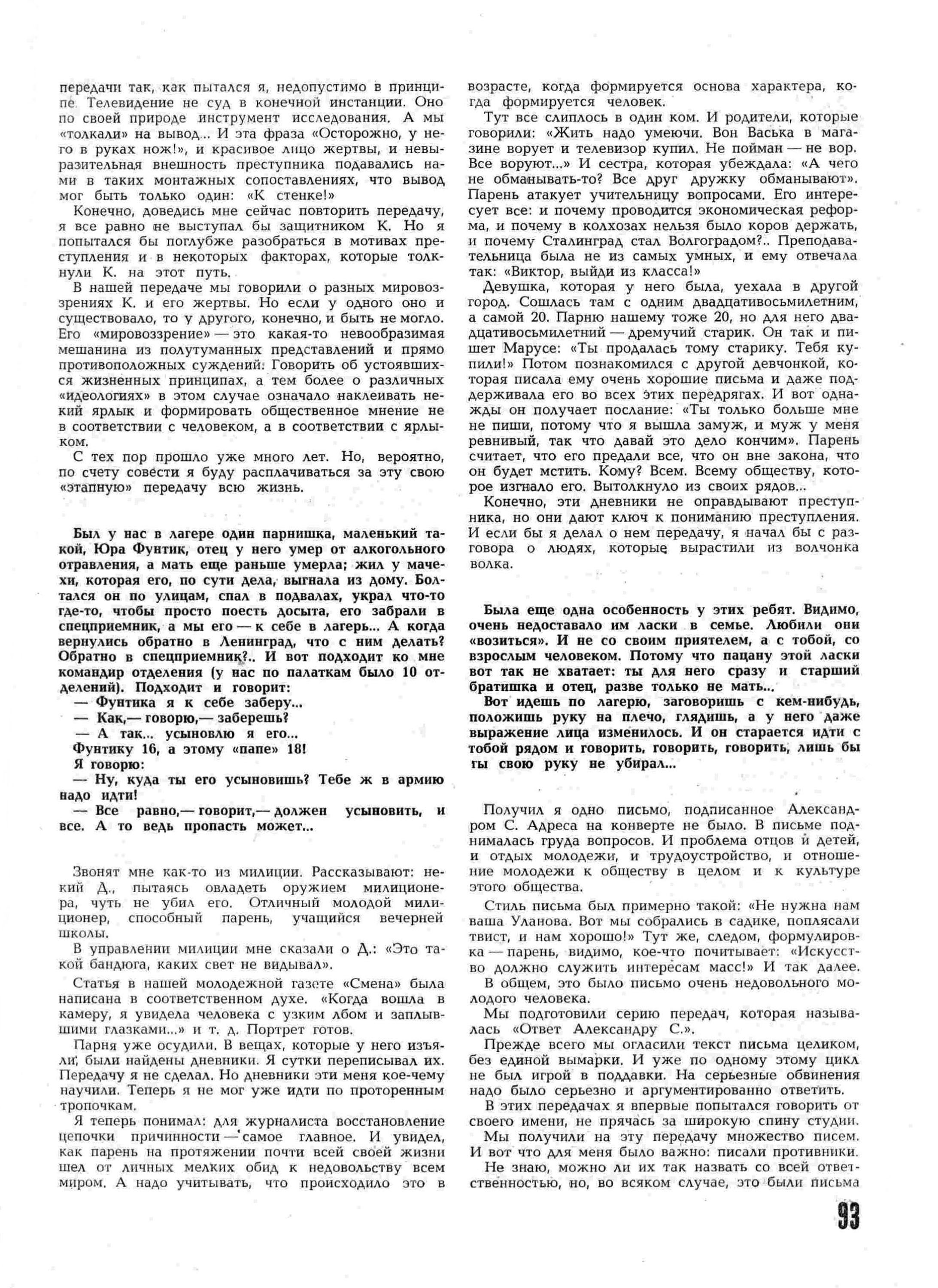 передачи так, как пытался я, недопустимо в принципе. Телевидение не суд в конечной инстанции. Оно по своей природе инструмент исследования. А мы «толкали» на вывод... И эта фраза «Осторожно, у него в руках нож!», и красивое лицо жертвы, и невыразительная внешность преступника подавались нами в таких монтажных сопоставлениях, что вывод мог быть только один: «К стенке!»

Конечно, доведись мне сейчас повторить передачу, я все равно не выступал бы защитником К. Но я попытался бы поглубже разобраться в мотивах преступления и в некоторых факторах, которые толкнули К. на этот путь.

В нашей передаче мы говорили о разных мировоззрениях К. и его жертвы. Но если у одного оно и существовало, то у другого, конечно, и быть не могло. Его «мировоззрение» — это какая-то невообразимая мешанина из полутуманных представлений и прямо противоположных суждений. Говорить об устоявшихся жизненных принципах, а тем более о различных «идеологиях» в этом случае означало наклеивать некий ярлык и формировать общественное мнение не в соответствии с человеком, а в соответствии с ярлыком.

С тех пор прошло уже много лет. Но, вероятно, по счету совести я буду расплачиваться за эту свою «этапную» передачу всю жизнь.

Был у нас в лагере один парнишка, маленький такой, Юра Фунтик, отец у него умер от алкогольного отравления, а мать еще раньше умерла; жил у мачехи, которая его, по сути дела, выгнала из дому. Болтался он по улицам, спал в подвалах, украл что-то где-то, чтобы просто поесть досыта, его забрали в спецприемник, а мы его — к себе в лагерь... А когда вернулись обратно в Ленинград, что с ним делать? Обратно в спецприемник?.. И вот подходит ко мне командир отделения (у нас по палаткам было 10 отделений). Подходит и говорит:

— Фунтика я к себе заберу...

— Как,— говорю,— заберешь?

— А так... усыновлю я его...

Фунтику 16, а этому «папе» 18!

Я говорю:

— Ну, куда ты его усыновишь? Тебе ж в армию надо идти!

— Все равно,— говорит,— должен усыновить, и все. А то ведь пропасть может...

Звонят мне как-то из милиции. Рассказывают: некий Д., пытаясь овладеть оружием милиционера, чуть не убил его. Отличный молодой милиционер, способный парень, учащийся вечерней школы.

В управлении милиции мне сказали о Д.: «Это такой бандюга, каких свет не видывал».

Статья в нашей молодежной газете «Смена» была написана в соответственном духе. «Когда вошла в камеру, я увидела человека с узким лбом и заплывшими глазками...» и т. д. Портрет готов.

Парня уже осудили. В вещах, которые у него изъяли, были найдены дневники. Я сутки переписывал их. Передачу я не сделал. Но дневники эти меня кое-чему научили. Теперь я не мог уже идти по проторенным тропочкам.

Я теперь понимал: для журналиста восстановление цепочки причинности — самое главное. И увидел, как парень на протяжении почти всей своей жизни шел от личных мелких обид к недовольству всем миром. А надо учитывать, что происходило это в возрасте, когда формируется основа характера, когда формируется человек.

Тут все слиплось в один ком. И родители, которые говорили: «Жить надо умеючи. Вон Васька в магазине ворует и телевизор купил. Не пойман — не вор. Все воруют...» И сестра, которая убеждала: «А чего не обманывать-то? Все друг дружку обманывают». Парень атакует учительницу вопросами. Его интересует все: и почему проводится экономическая реформа, и почему в колхозах нельзя было коров держать, и почему Сталинград стал Волгоградом?.. Преподавательница была не из самых умных, и ему отвечала так: «Виктор, выйди из класса!»

Девушка, которая у него была, уехала в другой город. Сошлась там с одним двадцативосьмилетним, а самой 20. Парню нашему тоже 20, но для него двадцативосьмилетний — дремучий старик. Он так и пишет Марусе: «Ты продалась тому старику. Тебя купили!» Потом познакомился с другой девчонкой, которая писала ему очень хорошие письма и даже поддерживала его во всех этих передрягах. И вот однажды он получает послание: «Ты только больше мне не пиши, потому что я вышла замуж, и муж у меня ревнивый, так что давай это дело кончим». Парень считает, что его предали все, что он вне закона, что он будет мстить. Кому? Всем. Всему обществу, которое изгнало его. Вытолкнуло из своих рядов...

Конечно, эти дневники не оправдывают преступника, но они дают ключ к пониманию преступления. И если бы я делал о нем передачу, я начал бы с разговора о людях, которые вырастили из волчонка волка.

Была еще одна особенность у этих ребят. Видимо, очень недоставало им ласки в семье. Любили они «возиться». И не со своим приятелем, а с тобой, со взрослым человеком. Потому что пацану этой ласки вот так не хватает: ты для него сразу и старший братишка и отец, разве только не мать...

Вот идешь по лагерю, заговоришь с кем-нибудь, положишь руку на плечо, глядишь, а у него даже выражение лица изменилось. И он старается идти с тобой рядом и говорить, говорить, говорить, лишь бы ты свою руку не убирал...

Получил я одно письмо, подписанное Александром С. Адреса на конверте не было. В письме поднималась груда вопросов. И проблема отцов и детей, и отдых молодежи, и трудоустройство, и отношение молодежи к обществу в целом и к культуре этого общества.

Стиль письма был примерно такой: «Не нужна нам ваша Уланова. Вот мы собрались в садике, поплясали твист, и нам хорошо!» Тут же, следом, формулировка — парень, видимо, кое-что почитывает: «Искусство должно служить интересам масс!» И так далее.

В общем, это было письмо очень недовольного молодого человека.

Мы подготовили серию передач, которая называлась «Ответ Александру С.».

Прежде всего мы огласили текст письма целиком, без единой вымарки. И уже по одному этому цикл не был игрой в поддавки. На серьезные обвинения надо было серьезно и аргументированно ответить.

В этих передачах я впервые попытался говорить от своего имени, не прячась за широкую спину студии.

Мы получили на эту передачу множество писем. И вот что для меня было важно: писали противники.

Не знаю, можно ли их так назвать со всей ответственностью, но, во всяком случае, это были письма

93